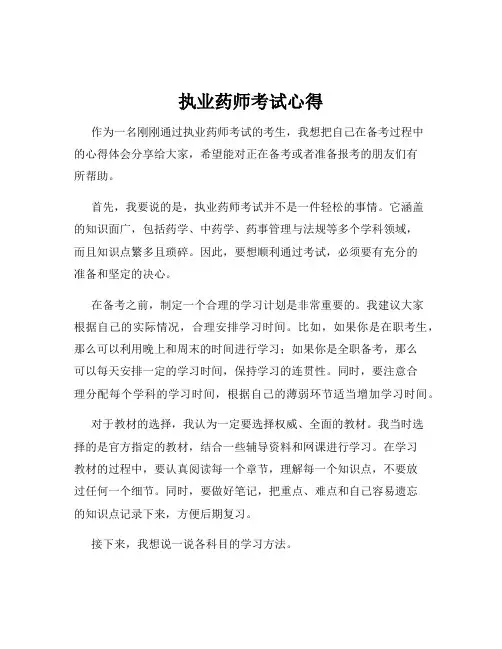 执业药师考试心得

作为一名刚刚通过执业药师考试的考生，我想把自己在备考过程中的心得体会分享给大家，希望能对正在备考或者准备报考的朋友们有所帮助。

首先，我要说的是，执业药师考试并不是一件轻松的事情。它涵盖的知识面广，包括药学、中药学、药事管理与法规等多个学科领域，而且知识点繁多且琐碎。因此，要想顺利通过考试，必须要有充分的准备和坚定的决心。

在备考之前，制定一个合理的学习计划是非常重要的。我建议大家根据自己的实际情况，合理安排学习时间。比如，如果你是在职考生，那么可以利用晚上和周末的时间进行学习；如果你是全职备考，那么可以每天安排一定的学习时间，保持学习的连贯性。同时，要注意合理分配每个学科的学习时间，根据自己的薄弱环节适当增加学习时间。

对于教材的选择，我认为一定要选择权威、全面的教材。我当时选择的是官方指定的教材，结合一些辅导资料和网课进行学习。在学习教材的过程中，要认真阅读每一个章节，理解每一个知识点，不要放过任何一个细节。同时，要做好笔记，把重点、难点和自己容易遗忘的知识点记录下来，方便后期复习。

接下来，我想说一说各科目的学习方法。